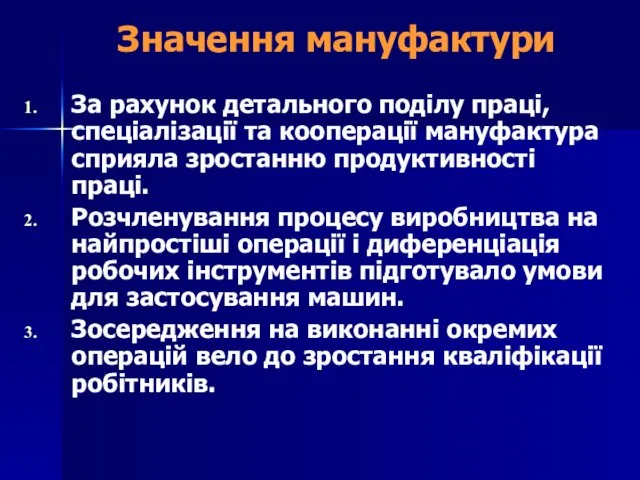 Значення мануфактури

1. За рахунок детального поділу праці, спеціалізації та кооперації мануфактура сприяла зростанню продуктивності праці.
2. Розчленування процесу виробництва на найпростіші операції і диференціація робочих інструментів підготувало умови для застосування машин.
3. Зосередження на виконанні окремих операцій вело до зростання кваліфікації робітників.